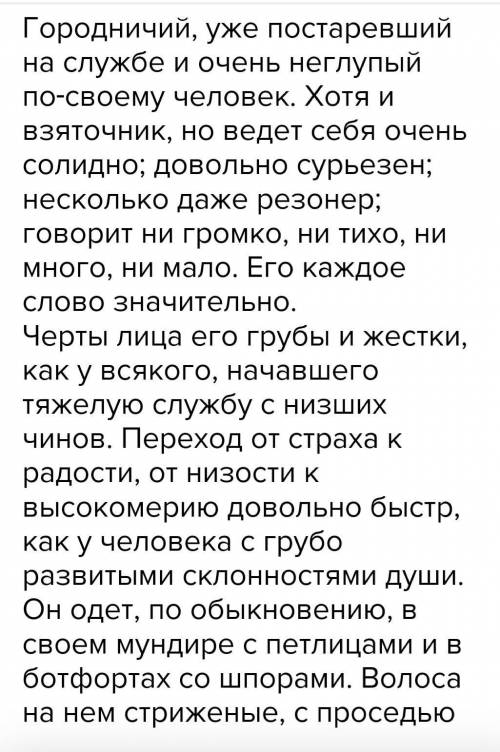 Городничий, уже постаревший на службе и очень неглупый по-своему человек. Хотя и взяточник, но ведет себя очень солидно; довольно сурьезен; несколько даже резонер; говорит ни громко, ни тихо, ни много, ни мало. Его каждое слово значительно.
Черты лица его грубы и жестки, как у всякого, начавшего тяжелую службу с низших чинов. Переход от страха к радости, от низости к высокомерию довольно быстр, как у человека с грубо развитыми склонностями души. Он одет, по обыкновению, в своем мундире с петлицами и в ботфортах со шпорами. Волоса на нем стриженые, с проседью